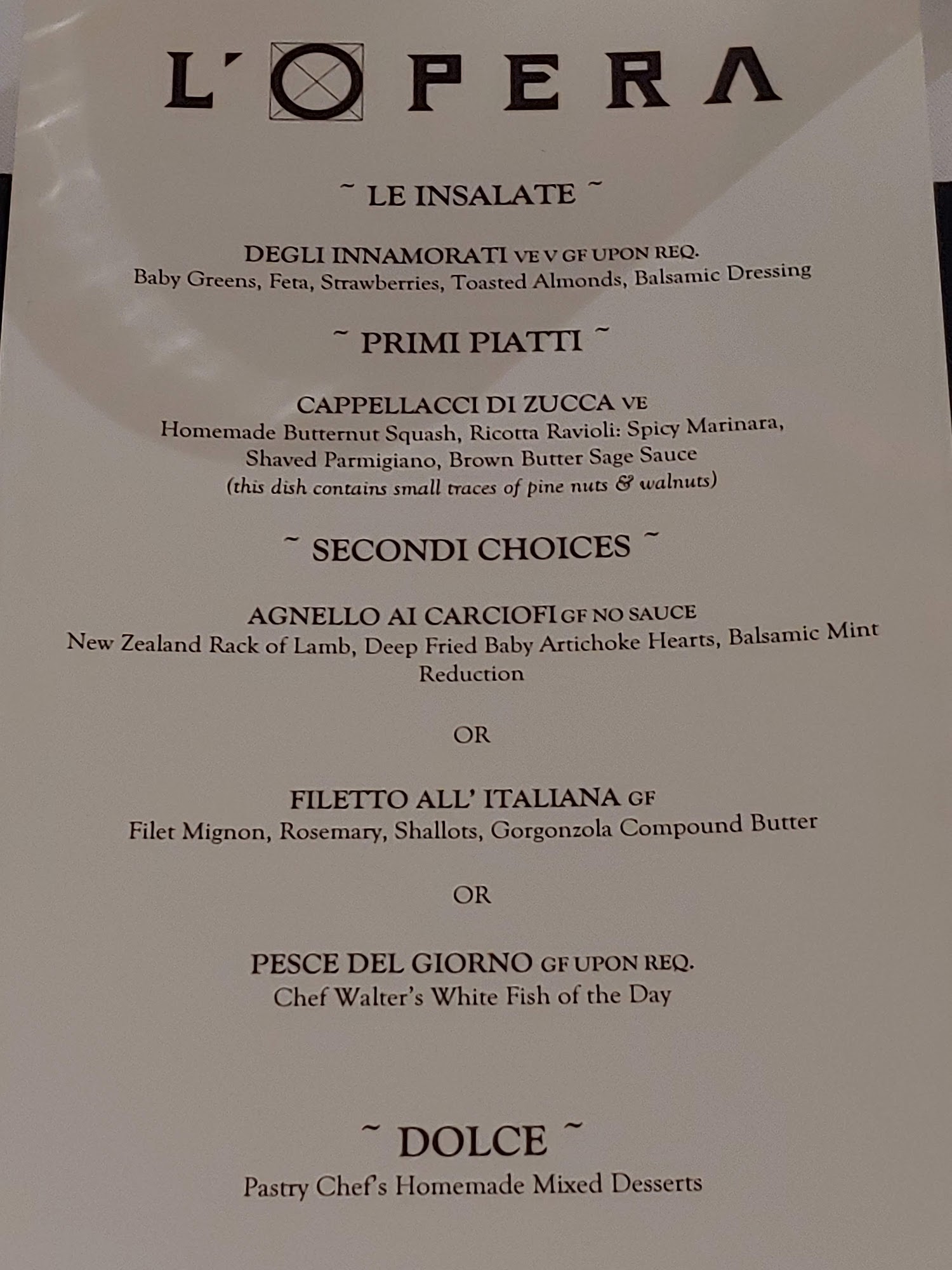 L'OPERA

~ LE INSALATE ~

DEGLI INNAMORATI VE V GF UPON REQ.
Baby Greens, Feta, Strawberries, Toasted Almonds, Balsamic Dressing

~ PRIMI PIATTI ~

CAPPELLACCI DI ZUCCA VE
Homemade Butternut Squash, Ricotta Ravioli: Spicy Marinara, Shaved Parmigiano, Brown Butter Sage Sauce
(this dish contains small traces of pine nuts & walnuts)

~ SECONDI CHOICES ~

AGNELLO AI CARCIOFI GF NO SAUCE
New Zealand Rack of Lamb, Deep Fried Baby Artichoke Hearts, Balsamic Mint Reduction

OR

FILETTO ALL' ITALIANA GF
Filet Mignon, Rosemary, Shallots, Gorgonzola Compound Butter

OR

PESCE DEL GIORNO GF UPON REQ.
Chef Walter's White Fish of the Day

~ DOLCE ~
Pastry Chef's Homemade Mixed Desserts